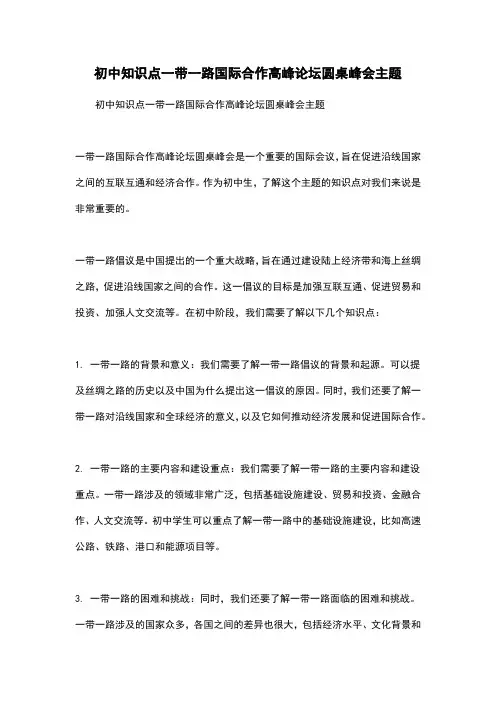 初中知识点一带一路国际合作高峰论坛圆桌峰会主题

初中知识点一带一路国际合作高峰论坛圆桌峰会主题

一带一路国际合作高峰论坛圆桌峰会是一个重要的国际会议，旨在促进沿线国家之间的互联互通和经济合作。作为初中生，了解这个主题的知识点对我们来说是非常重要的。

一带一路倡议是中国提出的一个重大战略，旨在通过建设陆上经济带和海上丝绸之路，促进沿线国家之间的合作。这一倡议的目标是加强互联互通、促进贸易和投资、加强人文交流等。在初中阶段，我们需要了解以下几个知识点：

1. 一带一路的背景和意义：我们需要了解一带一路倡议的背景和起源。可以提及丝绸之路的历史以及中国为什么提出这一倡议的原因。同时，我们还要了解一带一路对沿线国家和全球经济的意义，以及它如何推动经济发展和促进国际合作。

2. 一带一路的主要内容和建设重点：我们需要了解一带一路的主要内容和建设重点。一带一路涉及的领域非常广泛，包括基础设施建设、贸易和投资、金融合作、人文交流等。初中学生可以重点了解一带一路中的基础设施建设，比如高速公路、铁路、港口和能源项目等。

3. 一带一路的困难和挑战：同时，我们还要了解一带一路面临的困难和挑战。一带一路涉及的国家众多，各国之间的差异也很大，包括经济水平、文化背景和